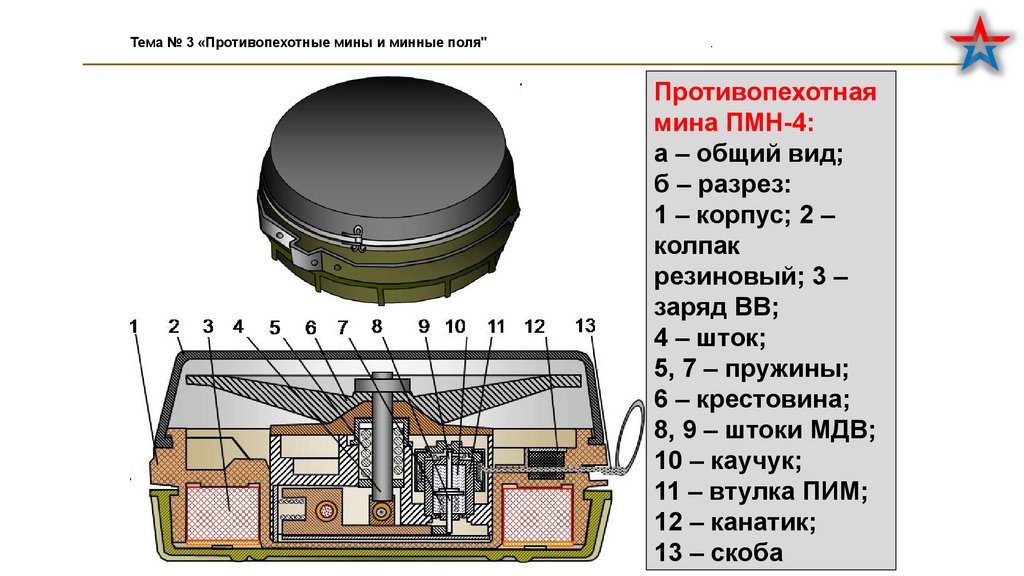 Тема № 3 «Противопехотные мины и минные поля"

1 2 3 4 5 6 7 8 9 10 11 12 13

Противопехотная мина ПМН-4:
а – общий вид;
б – разрез:
1 – корпус; 2 – колпак резиновый; 3 – заряд ВВ;
4 – шток;
5, 7 – пружины;
6 – крестовина;
8, 9 – штоки МДВ;
10 – каучук;
11 – втулка ПИМ;
12 – канатик;
13 – скоба